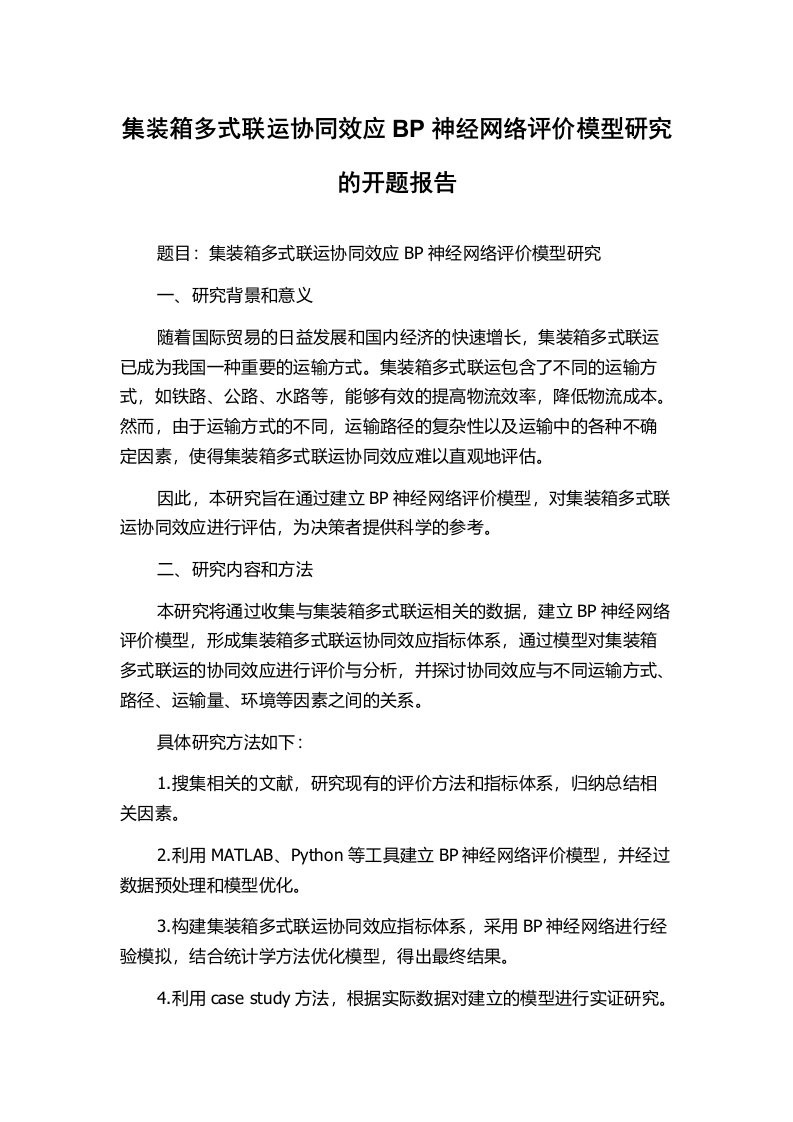 集装箱多式联运协同效应 BP 神经网络评价模型研究的开题报告

题目：集装箱多式联运协同效应 BP 神经网络评价模型研究

一、研究背景和意义

随着国际贸易的日益发展和国内经济的快速增长，集装箱多式联运已成为我国一种重要的运输方式。集装箱多式联运包含了不同的运输方式，如铁路、公路、水路等，能够有效的提高物流效率，降低物流成本。然而，由于运输方式的不同，运输路径的复杂性以及运输中的各种不确定因素，使得集装箱多式联运协同效应难以直观地评估。

因此，本研究旨在通过建立 BP 神经网络评价模型，对集装箱多式联运协同效应进行评估，为决策者提供科学的参考。

二、研究内容和方法

本研究将通过收集与集装箱多式联运相关的数据，建立 BP 神经网络评价模型，形成集装箱多式联运协同效应指标体系，通过模型对集装箱多式联运的协同效应进行评价与分析，并探讨协同效应与不同运输方式、路径、运输量、环境等因素之间的关系。

具体研究方法如下：

1.搜集相关的文献，研究现有的评价方法和指标体系，归纳总结相关因素。

2.利用 MATLAB、Python 等工具建立 BP 神经网络评价模型，并经过数据预处理和模型优化。

3.构建集装箱多式联运协同效应指标体系，采用 BP 神经网络进行经验模拟，结合统计学方法优化模型，得出最终结果。

4.利用 case study 方法，根据实际数据对建立的模型进行实证研究。